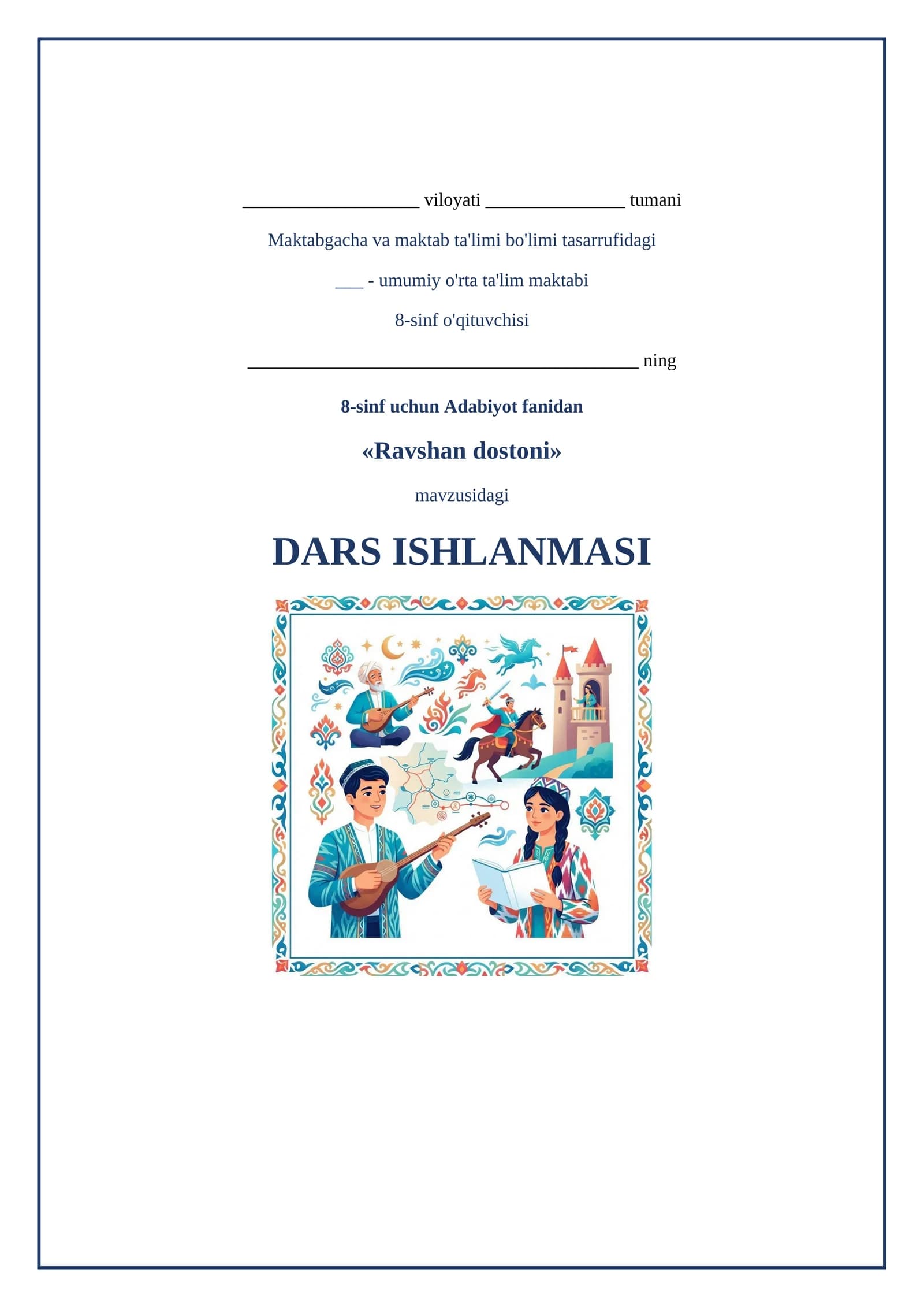 ____ viloyati ____ tumani

Maktabgacha va maktab ta'limi bo'limi tasarrufidagi

____ - umumiy o'rta ta'lim maktabi

8-sinf o'qituvchisi

____ ning

8-sinf uchun Adabiyot fanidan

«Ravshan dostoni»

mavzusidagi

DARS ISHLANMASI